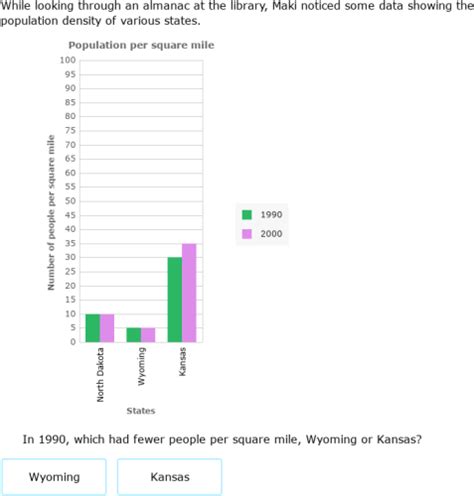 While looking through an almanac at the library, Maki noticed some data showing the population density of various states.

Population per square mile

Number of people per square mile

100
95
90
85
80
75
70
65
60
55
50
45
40
35
30
25
20
15
10
5
0

North Dakota
Wyoming
Kansas

States

1990
2000

In 1990, which had fewer people per square mile, Wyoming or Kansas?

Wyoming

Kansas